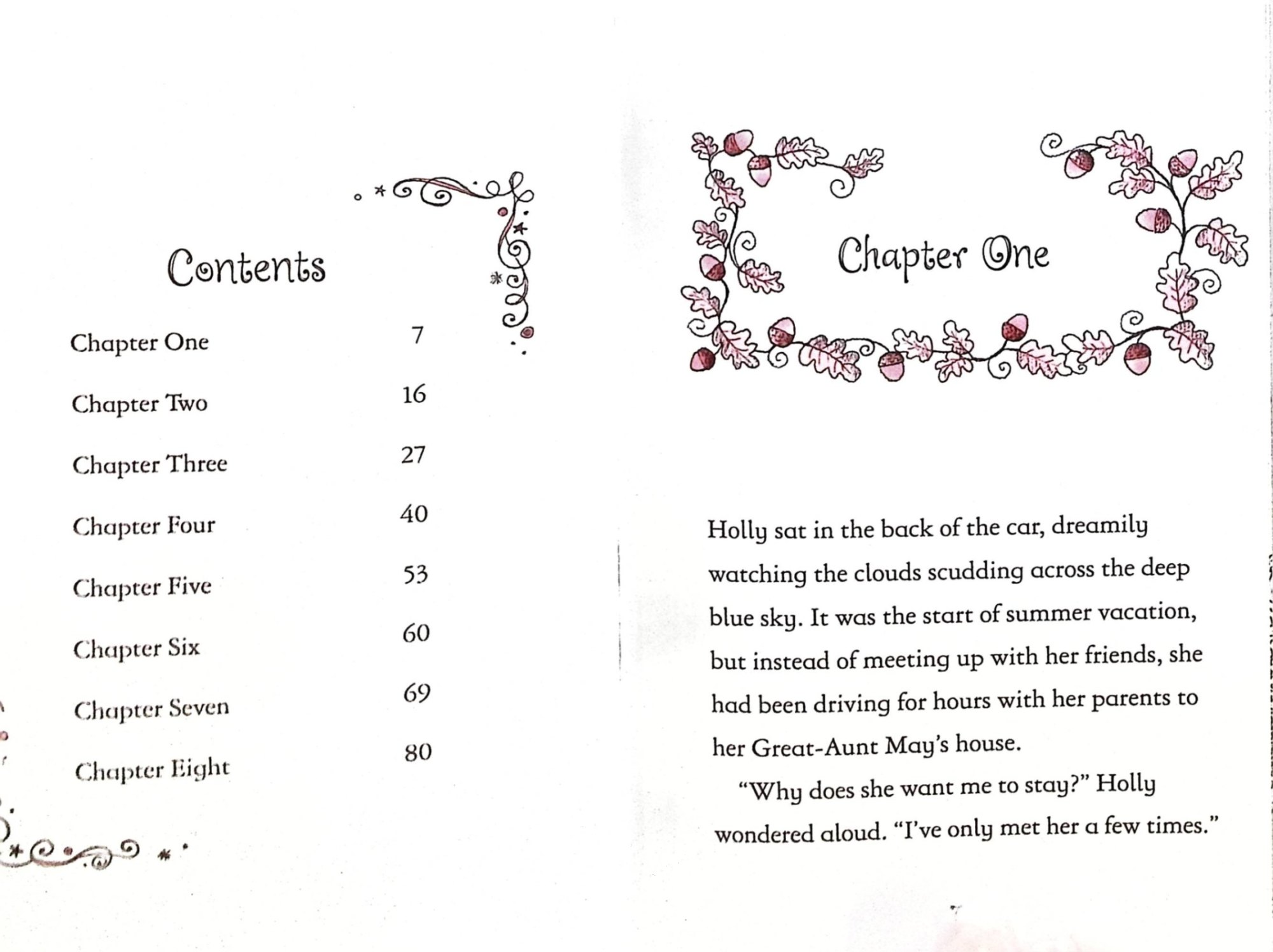 Contents

| | |
|---|---|
| Chapter One | 7 |
| Chapter Two | 16 |
| Chapter Three | 27 |
| Chapter Four | 40 |
| Chapter Five | 53 |
| Chapter Six | 60 |
| Chapter Seven | 69 |
| Chapter Eight | 80 |

Chapter One

Holly sat in the back of the car, dreamily watching the clouds scudding across the deep blue sky. It was the start of summer vacation, but instead of meeting up with her friends, she had been driving for hours with her parents to her Great-Aunt May's house.

"Why does she want me to stay?" Holly wondered aloud. "I've only met her a few times."